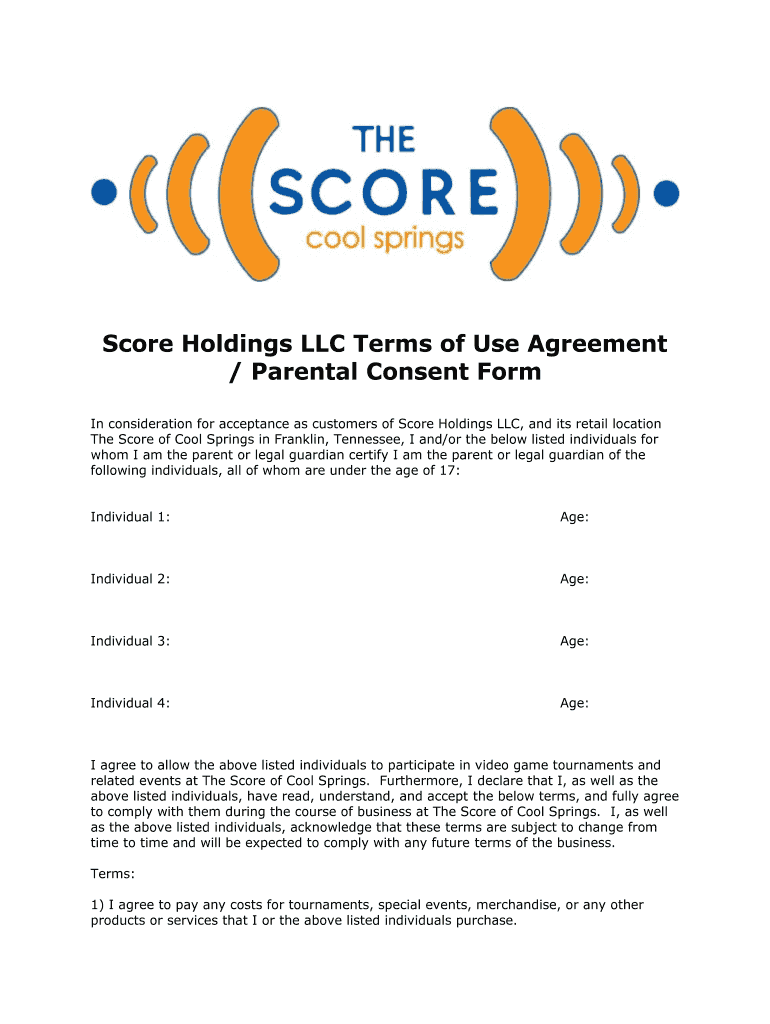 THE
SCORE
cool springs

Score Holdings LLC Terms of Use Agreement / Parental Consent Form

In consideration for acceptance as customers of Score Holdings LLC, and its retail location The Score of Cool Springs in Franklin, Tennessee, I and/or the below listed individuals for whom I am the parent or legal guardian certify I am the parent or legal guardian of the following individuals, all of whom are under the age of 17:

Individual 1: Age:

Individual 2: Age:

Individual 3: Age:

Individual 4: Age:

I agree to allow the above listed individuals to participate in video game tournaments and related events at The Score of Cool Springs. Furthermore, I declare that I, as well as the above listed individuals, have read, understand, and accept the below terms, and fully agree to comply with them during the course of business at The Score of Cool Springs. I, as well as the above listed individuals, acknowledge that these terms are subject to change from time to time and will be expected to comply with any future terms of the business.

Terms:

1) I agree to pay any costs for tournaments, special events, merchandise, or any other products or services that I or the above listed individuals purchase.